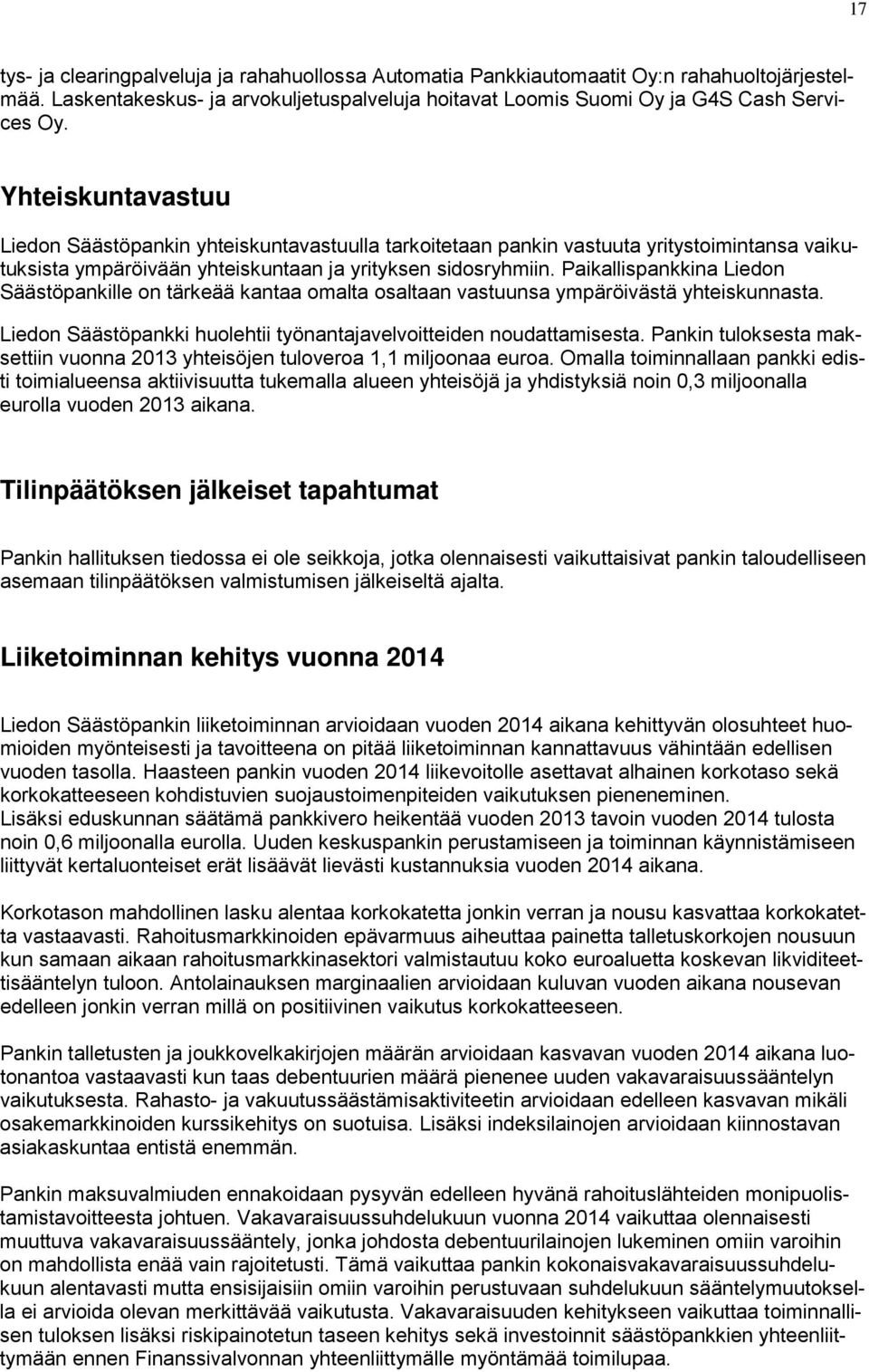 17

tys- ja clearingpalveluja ja rahahuollossa Automatia Pankkiautomaatit Oy:n rahahuoltojärjestelmää. Laskentakeskus- ja arvokuljetuspalveluja hoitavat Loomis Suomi Oy ja G4S Cash Services Oy.

Yhteiskuntavastuu

Liedon Säästöpankin yhteiskuntavastuulla tarkoitetaan pankin vastuuta yritystoimintansa vaikutuksista ympäröivään yhteiskuntaan ja yrityksen sidosryhmiin. Paikallispankkina Liedon Säästöpankille on tärkeää kantaa omalta osaltaan vastuunsa ympäröivästä yhteiskunnasta.

Liedon Säästöpankki huolehtii työnantajavelvoitteiden noudattamisesta. Pankin tuloksesta maksettiin vuonna 2013 yhteisöjen tuloveroa 1,1 miljoonaa euroa. Omalla toiminnallaan pankki edisti toimialueensa aktiivisuutta tukemalla alueen yhteisöjä ja yhdistyksiä noin 0,3 miljoonalla eurolla vuoden 2013 aikana.

Tilinpäätöksen jälkeiset tapahtumat

Pankin hallituksen tiedossa ei ole seikkoja, jotka olennaisesti vaikuttaisivat pankin taloudelliseen asemaan tilinpäätöksen valmistumisen jälkeiseltä ajalta.

Liiketoiminnan kehitys vuonna 2014

Liedon Säästöpankin liiketoiminnan arvioidaan vuoden 2014 aikana kehittyvän olosuhteet huomioiden myönteisesti ja tavoitteena on pitää liiketoiminnan kannattavuus vähintään edellisen vuoden tasolla. Haasteen pankin vuoden 2014 liikevoitolle asettavat alhainen korkotaso sekä korkokatteeseen kohdistuvien suojaustoimenpiteiden vaikutuksen pieneneminen. Lisäksi eduskunnan säätämä pankkivero heikentää vuoden 2013 tavoin vuoden 2014 tulosta noin 0,6 miljoonalla eurolla. Uuden keskuspankin perustamiseen ja toiminnan käynnistämiseen liittyvät kertaluonteiset erät lisäävät lievästi kustannuksia vuoden 2014 aikana.

Korkotason mahdollinen lasku alentaa korkokatetta jonkin verran ja nousu kasvattaa korkokatetta vastaavasti. Rahoitusmarkkinoiden epävarmuus aiheuttaa painetta talletuskorkojen nousuun kun samaan aikaan rahoitusmarkkinasektori valmistautuu koko euroaluetta koskevan likviditeettisääntelyn tuloon. Antolainauksen marginaalien arvioidaan kuluvan vuoden aikana nousevan edelleen jonkin verran millä on positiivinen vaikutus korkokatteeseen.

Pankin talletusten ja joukkovelkakirjojen määrän arvioidaan kasvavan vuoden 2014 aikana luotonantoa vastaavasti kun taas debentuurien määrä pienenee uuden vakavaraisuussääntelyn vaikutuksesta. Rahasto- ja vakuutussäästämisaktiviteetin arvioidaan edelleen kasvavan mikäli osakemarkkinoiden kurssikehitys on suotuisa. Lisäksi indeksilainojen arvioidaan kiinnostavan asiakaskuntaa entistä enemmän.

Pankin maksuvalmiuden ennakoidaan pysyvän edelleen hyvänä rahoituslähteiden monipuolistamistavoitteesta johtuen. Vakavaraisuussuhdelukuun vuonna 2014 vaikuttaa olennaisesti muuttuva vakavaraisuussääntely, jonka johdosta debentuurilainojen lukeminen omiin varoihin on mahdollista enää vain rajoitetusti. Tämä vaikuttaa pankin kokonaisvakavaraisuussuhdelukuun alentavasti mutta ensisijaisiin omiin varoihin perustuvaan suhdelukuun sääntelymuutoksella ei arvioida olevan merkittävää vaikutusta. Vakavaraisuuden kehitykseen vaikuttaa toiminnallisen tuloksen lisäksi riskipainotetun taseen kehitys sekä investoinnit säästöpankkien yhteenliittymään ennen Finanssivalvonnan yhteenliittymälle myöntämää toimilupaa.